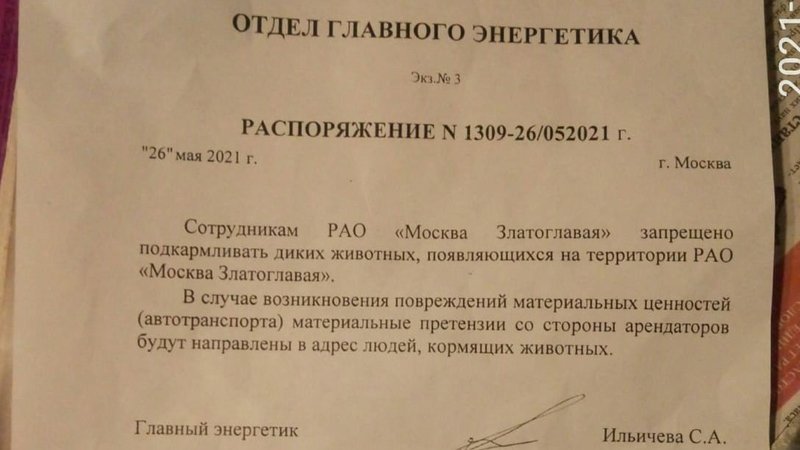 ОТДЕЛ ГЛАВНОГО ЭНЕРГЕТИКА

Экз.№ 3

РАСПОРЯЖЕНИЕ N 1309-26/052021 г.

"26" мая 2021 г.

г. Москва

Сотрудникам РАО «Москва Златоглавая» запрещено подкармливать диких животных, появляющихся на территории РАО «Москва Златоглавая».

В случае возникновения повреждений материальных ценностей (автотранспорта) материальные претензии со стороны арендаторов будут направлены в адрес людей, кормящих животных.

Главный энергетик

Ильичева С.А.

2021-